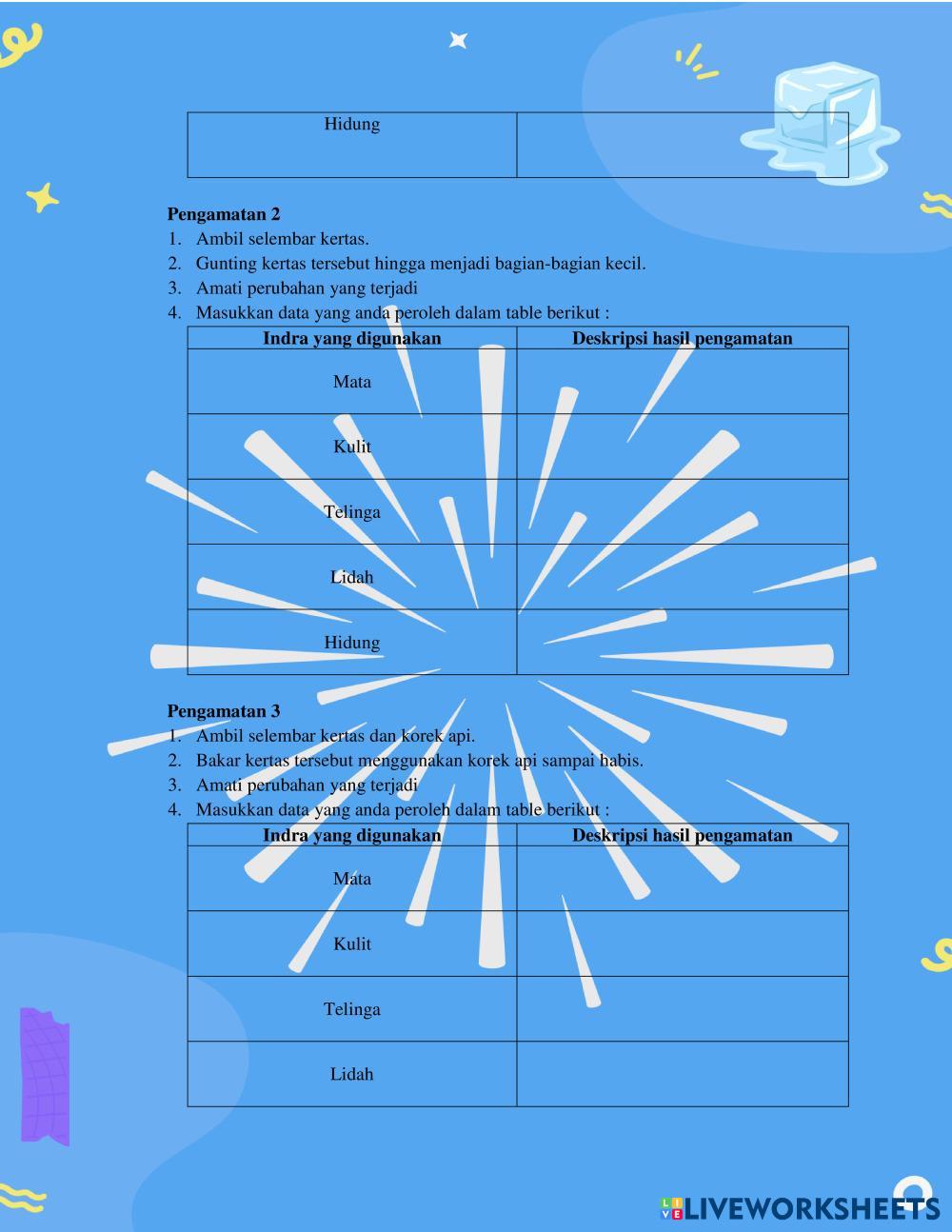 | Hidung | |
|---|---|

**Pengamatan 2**
1. Ambil selembar kertas.
2. Gunting kertas tersebut hingga menjadi bagian-bagian kecil.
3. Amati perubahan yang terjadi
4. Masukkan data yang anda peroleh dalam table berikut :

| Indra yang digunakan | Deskripsi hasil pengamatan |
|---|---|
| Mata | |
| Kulit | |
| Telinga | |
| Lidah | |
| Hidung | |

**Pengamatan 3**
1. Ambil selembar kertas dan korek api.
2. Bakar kertas tersebut menggunakan korek api sampai habis.
3. Amati perubahan yang terjadi
4. Masukkan data yang anda peroleh dalam table berikut :

| Indra yang digunakan | Deskripsi hasil pengamatan |
|---|---|
| Mata | |
| Kulit | |
| Telinga | |
| Lidah | |

LIVEWORKSHEETS